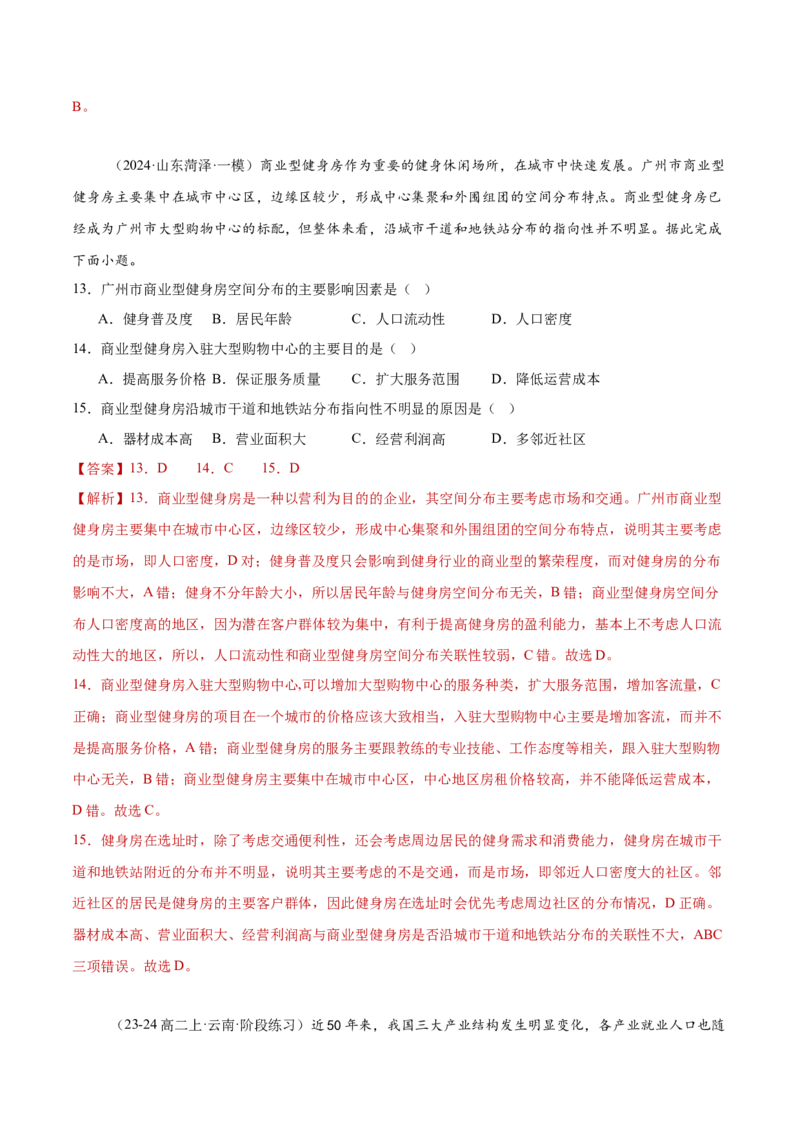 B。

（2024·山东菏泽·一模）商业型健身房作为重要的健身休闲场所，在城市中快速发展。广州市商业型健身房主要集中在城市中心区，边缘区较少，形成中心集聚和外围组团的空间分布特点。商业型健身房已经成为广州市大型购物中心的标配，但整体来看，沿城市干道和地铁站分布的指向性并不明显。据此完成下面小题。

13．广州市商业型健身房空间分布的主要影响因素是（　）

A．健身普及度　B．居民年龄　C．人口流动性　D．人口密度

14．商业型健身房入驻大型购物中心的主要目的是（　）

A．提高服务价格　B．保证服务质量　C．扩大服务范围　D．降低运营成本

15．商业型健身房沿城市干道和地铁站分布指向性不明显的原因是（　）

A．器材成本高　B．营业面积大　C．经营利润高　D．多邻近社区

【答案】13．D　14．C　15．D

【解析】13．商业型健身房是一种以营利为目的的企业，其空间分布主要考虑市场和交通。广州市商业型健身房主要集中在城市中心区，边缘区较少，形成中心集聚和外围组团的空间分布特点，说明其主要考虑的是市场，即人口密度，D对；健身普及度只会影响到健身行业的商业型的繁荣程度，而对健身房的分布影响不大，A错；健身不分年龄大小，所以居民年龄与健身房空间分布无关，B错；商业型健身房空间分布人口密度高的地区，因为潜在客户群体较为集中，有利于提高健身房的盈利能力，基本上不考虑人口流动性大的地区，所以，人口流动性和商业型健身房空间分布关联性较弱，C错。故选D。

14．商业型健身房入驻大型购物中心,可以增加大型购物中心的服务种类，扩大服务范围，增加客流量，C正确；商业型健身房的项目在一个城市的价格应该大致相当，入驻大型购物中心主要是增加客流，而并不是提高服务价格，A错；商业型健身房的服务主要跟教练的专业技能、工作态度等相关，跟入驻大型购物中心无关，B错；商业型健身房主要集中在城市中心区，中心地区房租价格较高，并不能降低运营成本，D错。故选C。

15．健身房在选址时，除了考虑交通便利性，还会考虑周边居民的健身需求和消费能力，健身房在城市干道和地铁站附近的分布并不明显，说明其主要考虑的不是交通，而是市场，即邻近人口密度大的社区。邻近社区的居民是健身房的主要客户群体，因此健身房在选址时会优先考虑周边社区的分布情况，D正确。器材成本高、营业面积大、经营利润高与商业型健身房是否沿城市干道和地铁站分布的关联性不大，ABC三项错误。故选D。

（23-24高二上·云南·阶段练习）近50年来，我国三大产业结构发生明显变化，各产业就业人口也随